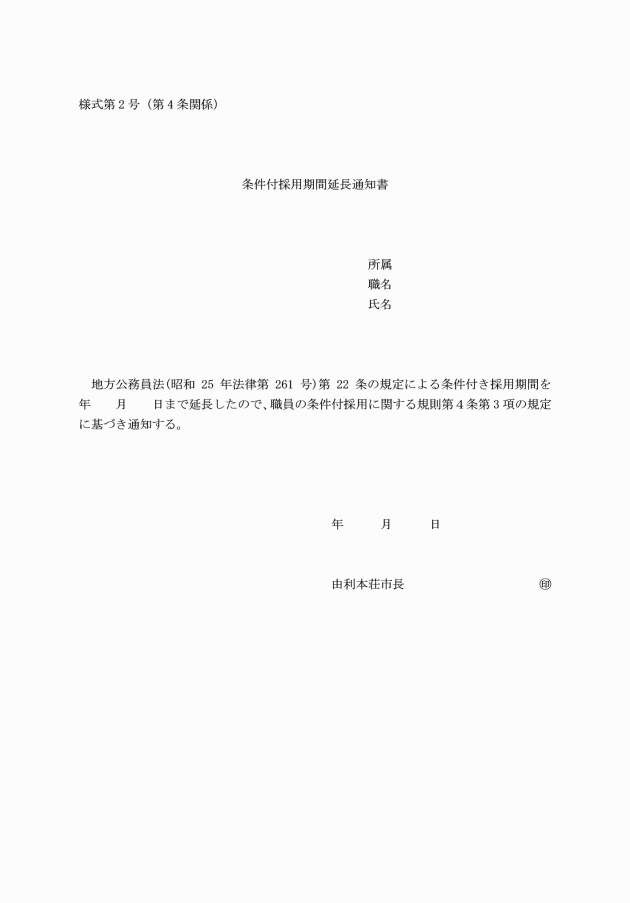 様式第２号（第４条関係）

条件付採用期間延長通知書

所属
職名
氏名

地方公務員法（昭和 25 年法律第 261 号）第 22 条の規定による条件付き採用期間を　年　　月　　日まで延長したので、職員の条件付採用に関する規則第４条第３項の規定に基づき通知する。

年　　月　　日

由利本荘市長　　　　　　　　㊞